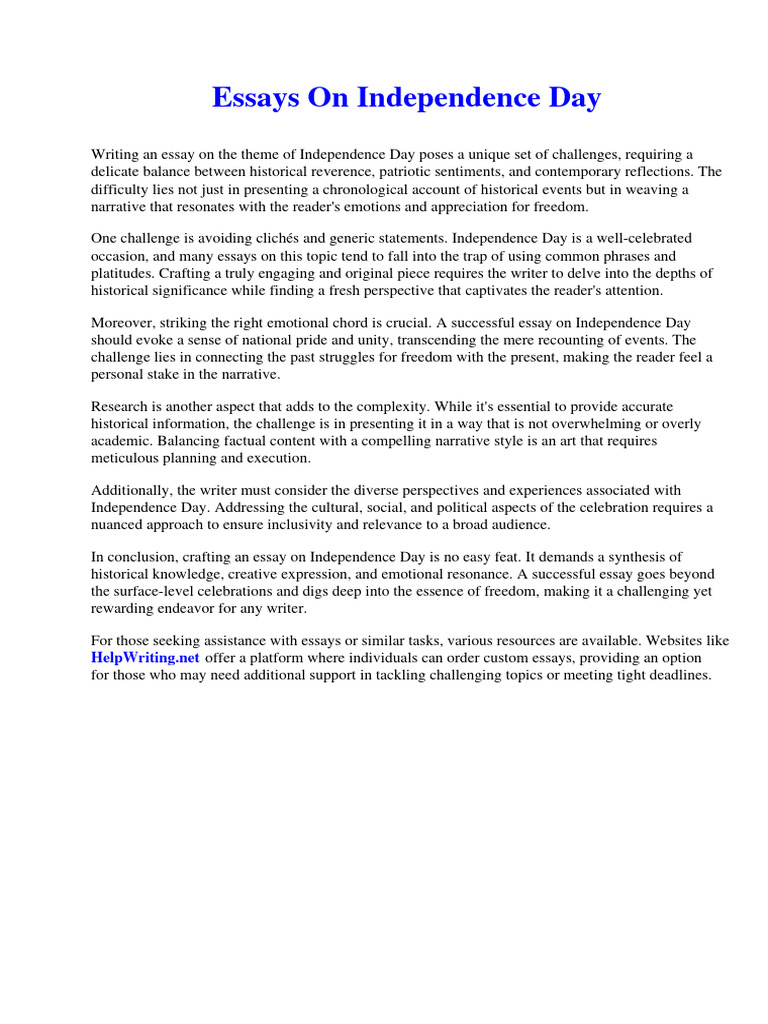 Essays On Independence Day

Writing an essay on the theme of Independence Day poses a unique set of challenges, requiring a delicate balance between historical reverence, patriotic sentiments, and contemporary reflections. The difficulty lies not just in presenting a chronological account of historical events but in weaving a narrative that resonates with the reader's emotions and appreciation for freedom.

One challenge is avoiding clichés and generic statements. Independence Day is a well-celebrated occasion, and many essays on this topic tend to fall into the trap of using common phrases and platitudes. Crafting a truly engaging and original piece requires the writer to delve into the depths of historical significance while finding a fresh perspective that captivates the reader's attention.

Moreover, striking the right emotional chord is crucial. A successful essay on Independence Day should evoke a sense of national pride and unity, transcending the mere recounting of events. The challenge lies in connecting the past struggles for freedom with the present, making the reader feel a personal stake in the narrative.

Research is another aspect that adds to the complexity. While it's essential to provide accurate historical information, the challenge is in presenting it in a way that is not overwhelming or overly academic. Balancing factual content with a compelling narrative style is an art that requires meticulous planning and execution.

Additionally, the writer must consider the diverse perspectives and experiences associated with Independence Day. Addressing the cultural, social, and political aspects of the celebration requires a nuanced approach to ensure inclusivity and relevance to a broad audience.

In conclusion, crafting an essay on Independence Day is no easy feat. It demands a synthesis of historical knowledge, creative expression, and emotional resonance. A successful essay goes beyond the surface-level celebrations and digs deep into the essence of freedom, making it a challenging yet rewarding endeavor for any writer.

For those seeking assistance with essays or similar tasks, various resources are available. Websites like HelpWriting.net offer a platform where individuals can order custom essays, providing an option for those who may need additional support in tackling challenging topics or meeting tight deadlines.